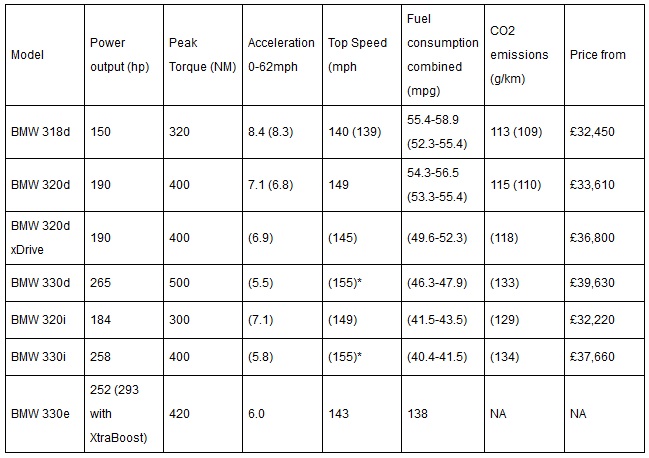 | Model | Power output (hp) | Peak Torque (NM) | Acceleration 0-62mph | Top Speed (mph | Fuel consumption combined (mpg) | CO2 emissions (g/km) | Price from |
|---|---|---|---|---|---|---|---|
| BMW 318d | 150 | 320 | 8.4 (8.3) | 140 (139) | 55.4-58.9 (52.3-55.4) | 113 (109) | £32,450 |
| BMW 320d | 190 | 400 | 7.1 (6.8) | 149 | 54.3-56.5 (53.3-55.4) | 115 (110) | £33,610 |
| BMW 320d xDrive | 190 | 400 | (6.9) | (145) | (49.6-52.3) | (118) | £36,800 |
| BMW 330d | 265 | 500 | (5.5) | (155)* | (46.3-47.9) | (133) | £39,630 |
| BMW 320i | 184 | 300 | (7.1) | (149) | (41.5-43.5) | (129) | £32,220 |
| BMW 330i | 258 | 400 | (5.8) | (155)* | (40.4-41.5) | (134) | £37,660 |
| BMW 330e | 252 (293 with XtraBoost) | 420 | 6.0 | 143 | 138 | NA | NA |